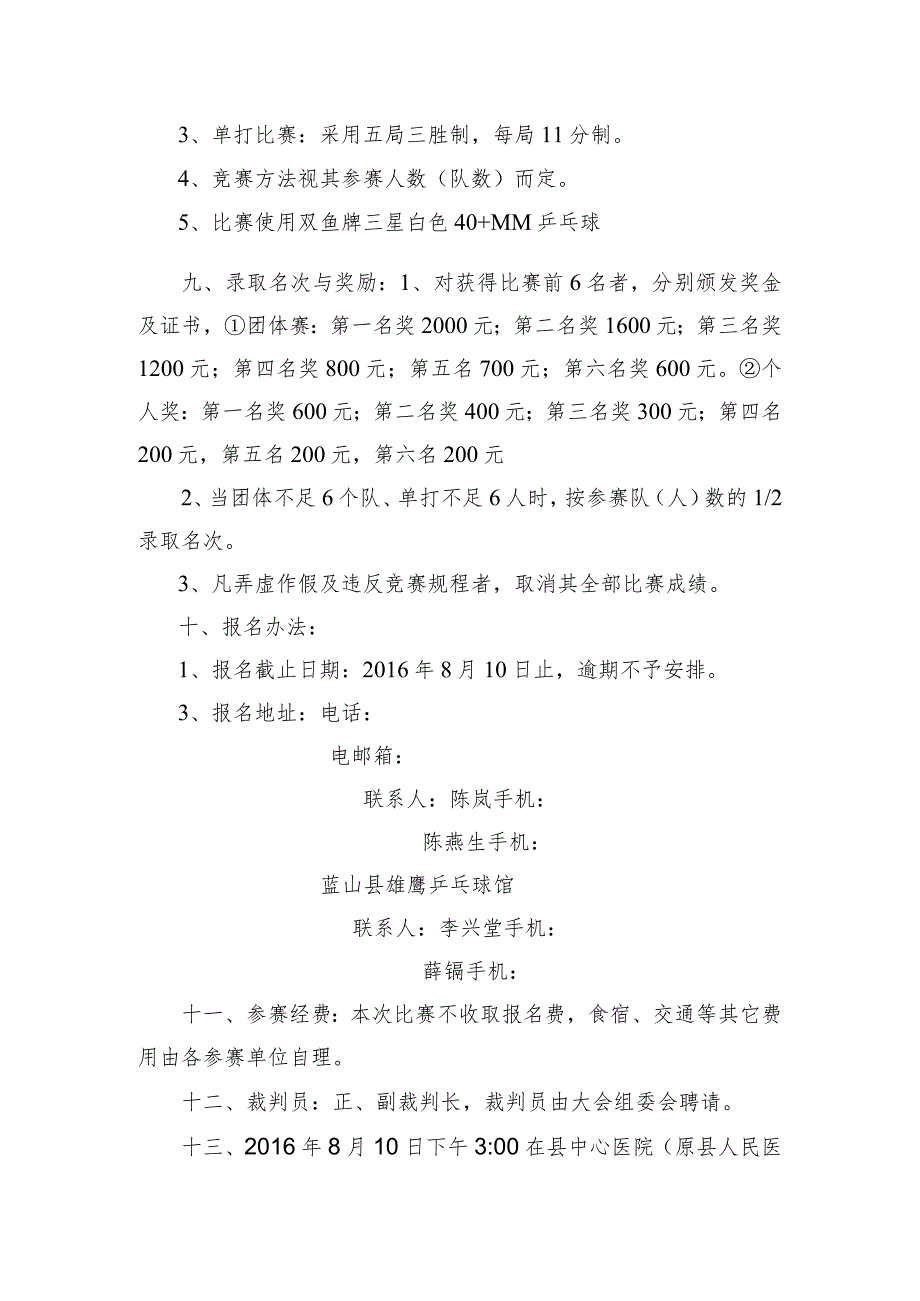 3、单打比赛：采用五局三胜制，每局11分制。

4、竞赛方法视其参赛人数（队数）而定。

5、比赛使用双鱼牌三星白色40+MM乒乓球

九、录取名次与奖励：1、对获得比赛前6名者，分别颁发奖金及证书，①团体赛：第一名奖2000元；第二名奖1600元；第三名奖1200元；第四名奖800元；第五名700元；第六名奖600元。②个人奖：第一名奖600元；第二名奖400元；第三名奖300元；第四名200元，第五名200元，第六名200元

2、当团体不足6个队、单打不足6人时，按参赛队（人）数的1/2录取名次。

3、凡弄虚作假及违反竞赛规程者，取消其全部比赛成绩。

十、报名办法：

1、报名截止日期：2016年8月10日止，逾期不予安排。

3、报名地址：电话：

电邮箱：

联系人：陈岚手机：

陈燕生手机：

蓝山县雄鹰乒乓球馆

联系人：李兴堂手机：

薛镉手机：

十一、参赛经费：本次比赛不收取报名费，食宿、交通等其它费用由各参赛单位自理。

十二、裁判员：正、副裁判长，裁判员由大会组委会聘请。

十三、2016年8月10日下午3:00在县中心医院（原县人民医